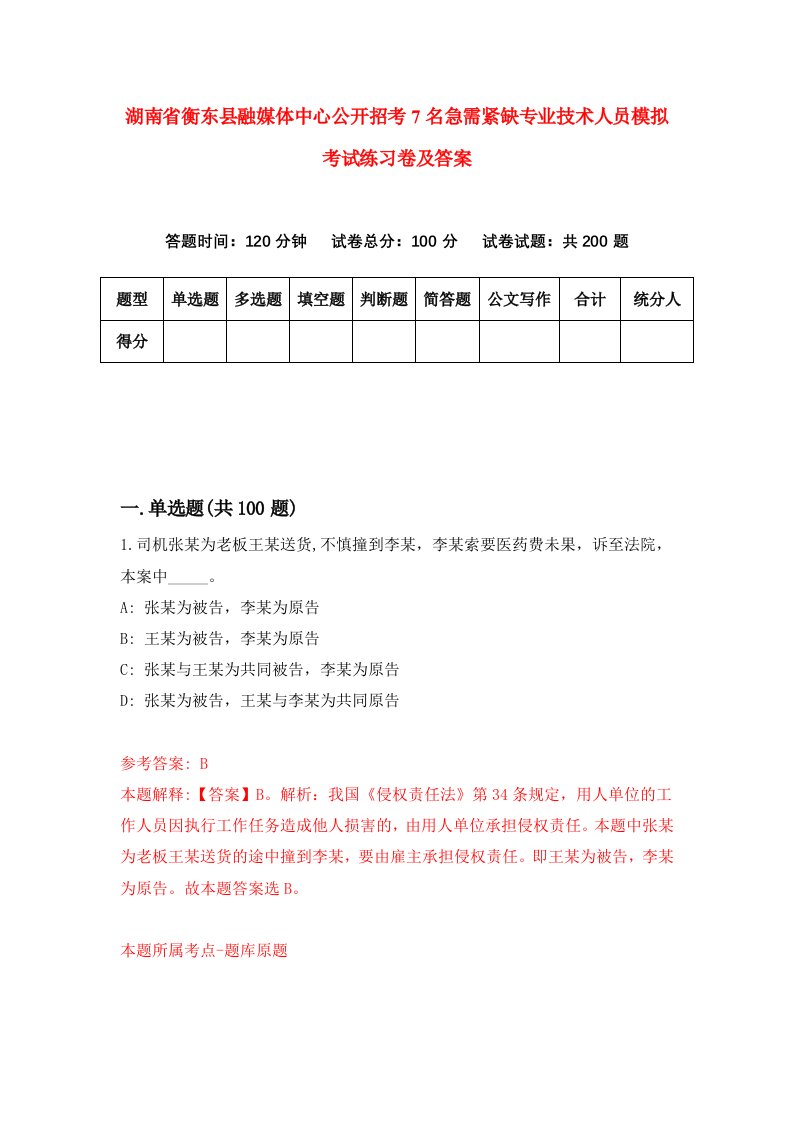 湖南省衡东县融媒体中心公开招考7名急需紧缺专业技术人员模拟考试练习卷及答案

答题时间：120分钟　试卷总分：100分　试卷试题：共200题

| 题型 | 单选题 | 多选题 | 填空题 | 判断题 | 简答题 | 公文写作 | 合计 | 统分人 |
|---|---|---|---|---|---|---|---|---|
| 得分 | | | | | | | | |

一.单选题(共100题)

1.司机张某为老板王某送货,不慎撞到李某，李某索要医药费未果，诉至法院，本案中_____。

A: 张某为被告，李某为原告

B: 王某为被告，李某为原告

C: 张某与王某为共同被告，李某为原告

D: 张某为被告，王某与李某为共同原告

参考答案: B

本题解释:【答案】B。解析：我国《侵权责任法》第34条规定，用人单位的工作人员因执行工作任务造成他人损害的，由用人单位承担侵权责任。本题中张某为老板王某送货的途中撞到李某，要由雇主承担侵权责任。即王某为被告，李某为原告。故本题答案选B。

本题所属考点-题库原题